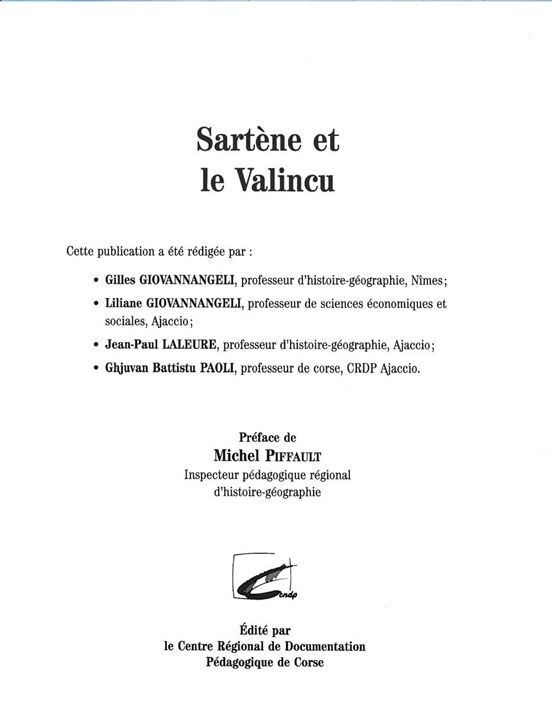 Sartène et
le Valincu

Cette publication a été rédigée par :

• Gilles GIOVANNANGELI, professeur d'histoire-géographie, Nîmes;

• Liliane GIOVANNANGELI, professeur de sciences économiques et sociales, Ajaccio;

• Jean-Paul LALEURE, professeur d'histoire-géographie, Ajaccio;

• Ghjuvan Battistu PAOLI, professeur de corse, CRDP Ajaccio.

Préface de
Michel PIFFAULT
Inspecteur pédagogique régional
d'histoire-géographie

Crdp

Édité par
le Centre Régional de Documentation
Pédagogique de Corse